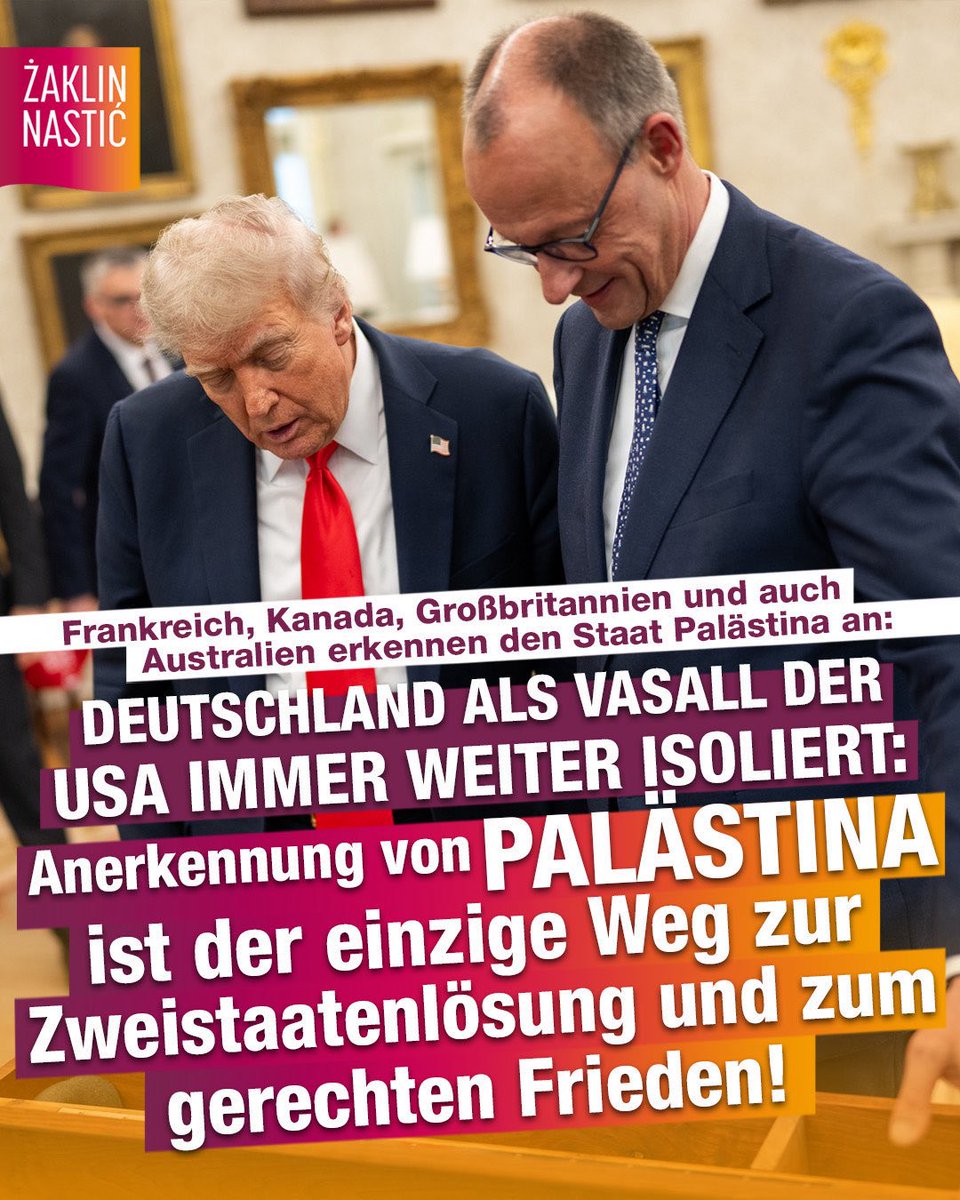 ŻAKLIN NASTIĆ

Frankreich, Kanada, Großbritannien und auch Australien erkennen den Staat Palästina an:

DEUTSCHLAND ALS VASALL DER USA IMMER WEITER ISOLIERT:

Anerkennung von PALÄSTINA ist der einzige Weg zur Zweistaatenlösung und zum gerechten Frieden!